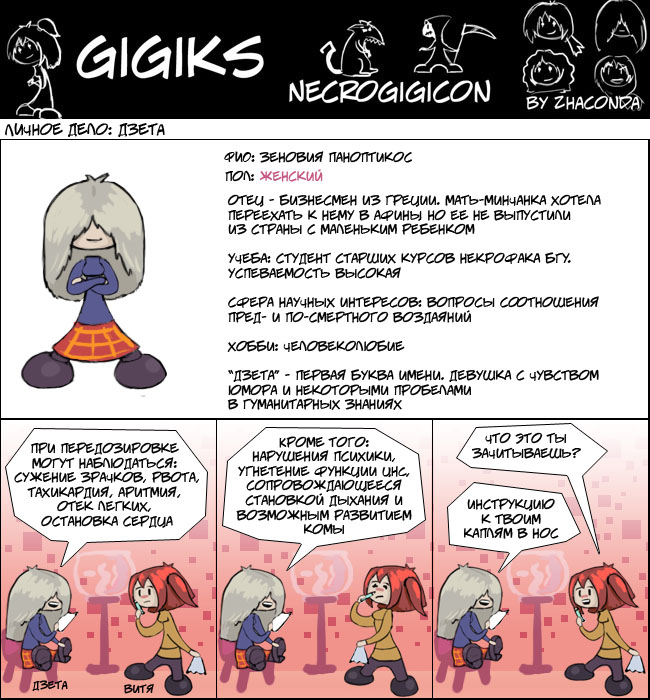 GIGIKS

NECROGIGICON

BY ZHACONDA

ЛИЧНОЕ ДЕЛО: ДЗЕТА

ФИО: ЗЕНОВИЯ ПАНОПТИКОС

ПОЛ: ЖЕНСКИЙ

ОТЕЦ - БИЗНЕСМЕН ИЗ ГРЕЦИИ. МАТЬ-МИНЧАНКА ХОТЕЛА ПЕРЕЕХАТЬ К НЕМУ В АФИНЫ НО ЕЕ НЕ ВЫПУСТИЛИ ИЗ СТРАНЫ С МАЛЕНЬКИМ РЕБЕНКОМ

УЧЕБА: СТУДЕНТ СТАРШИХ КУРСОВ НЕКРОФАКА БГУ. УСПЕВАЕМОСТЬ ВЫСОКАЯ

СФЕРА НАУЧНЫХ ИНТЕРЕСОВ: ВОПРОСЫ СООТНОШЕНИЯ ПРЕД- И ПО-СМЕРТНОГО ВОЗДАЯНИЙ

ХОББИ: ЧЕЛОВЕКОЛЮБИЕ

"ДЗЕТА" - ПЕРВАЯ БУКВА ИМЕНИ. ДЕВУШКА С ЧУВСТВОМ ЮМОРА И НЕКОТОРЫМИ ПРОБЕЛАМИ В ГУМАНИТАРНЫХ ЗНАНИЯХ

ПРИ ПЕРЕДОЗИРОВКЕ МОГУТ НАБЛЮДАТЬСЯ: СУЖЕНИЕ ЗРАЧКОВ, РВОТА, ТАХИКАРДИЯ, АРИТМИЯ, ОТЕК ЛЕГКИХ, ОСТАНОВКА СЕРДЦА

ДЗЕТА

ВИТЯ

КРОМЕ ТОГО: НАРУШЕНИЯ ПСИХИКИ, УГНЕТЕНИЕ ФУНКЦИИ ЦНС, СОПРОВОЖДАЮЩЕЕСЯ СТАНОВКОЙ ДЫХАНИЯ И ВОЗМОЖНЫМ РАЗВИТИЕМ КОМЫ

ЧТО ЭТО ТЫ ЗАЧИТЫВАЕШЬ?

ИНСТРУКЦИЮ К ТВОИМ КАПЛЯМ В НОС